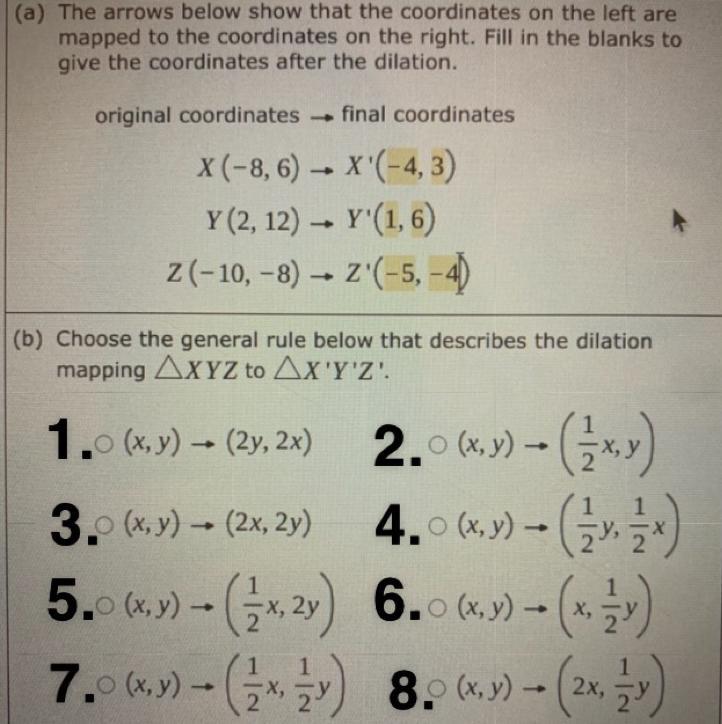 (a) The arrows below show that the coordinates on the left are mapped to the coordinates on the right. Fill in the blanks to give the coordinates after the dilation.

original coordinates → final coordinates

$X(-8, 6) \rightarrow X'(-4, 3)$

$Y(2, 12) \rightarrow Y'(1, 6)$

$Z(-10, -8) \rightarrow Z'(-5, -4)$

(b) Choose the general rule below that describes the dilation mapping $\triangle XYZ$ to $\triangle X'Y'Z'$.

1. ○ $(x, y) \rightarrow (2y, 2x)$

2. ○ $(x, y) \rightarrow \left(\frac{1}{2}x, y\right)$

3. ○ $(x, y) \rightarrow (2x, 2y)$

4. ○ $(x, y) \rightarrow \left(\frac{1}{2}y, \frac{1}{2}x\right)$

5. ○ $(x, y) \rightarrow \left(\frac{1}{2}x, 2y\right)$

6. ○ $(x, y) \rightarrow \left(x, \frac{1}{2}y\right)$

7. ○ $(x, y) \rightarrow \left(\frac{1}{2}x, \frac{1}{2}y\right)$

8. ○ $(x, y) \rightarrow \left(2x, \frac{1}{2}y\right)$